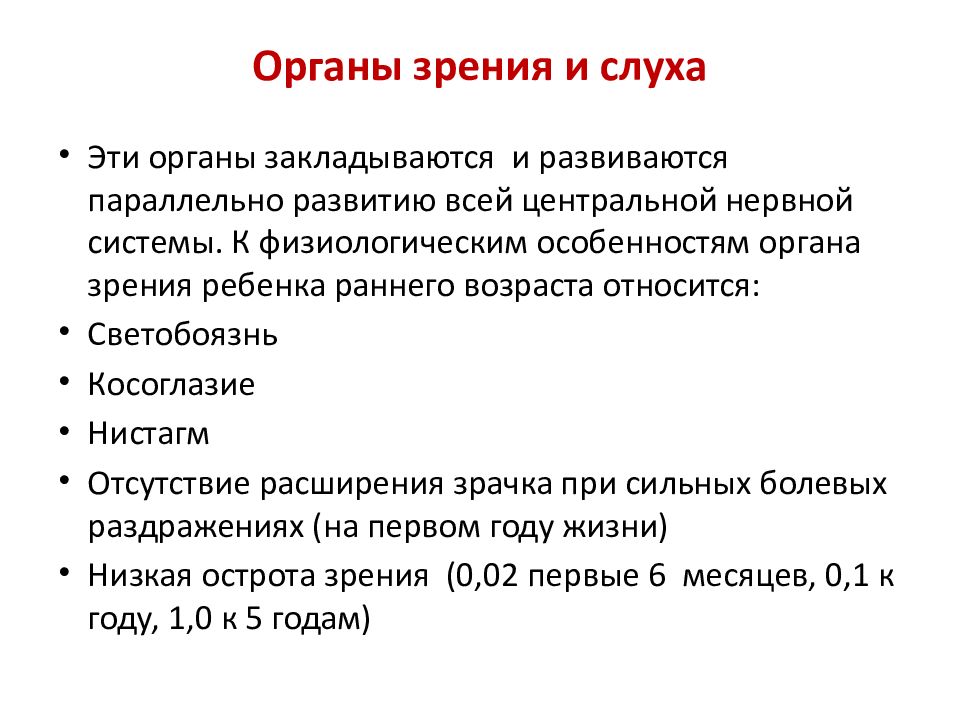 Органы зрения и слуха

• Эти органы закладываются  и развиваются параллельно развитию всей центральной нервной системы. К физиологическим особенностям органа зрения ребенка раннего возраста относится:
• Светобоязнь
• Косоглазие
• Нистагм
• Отсутствие расширения зрачка при сильных болевых раздражениях (на первом году жизни)
• Низкая острота зрения  (0,02 первые 6  месяцев, 0,1 к году, 1,0 к 5 годам)